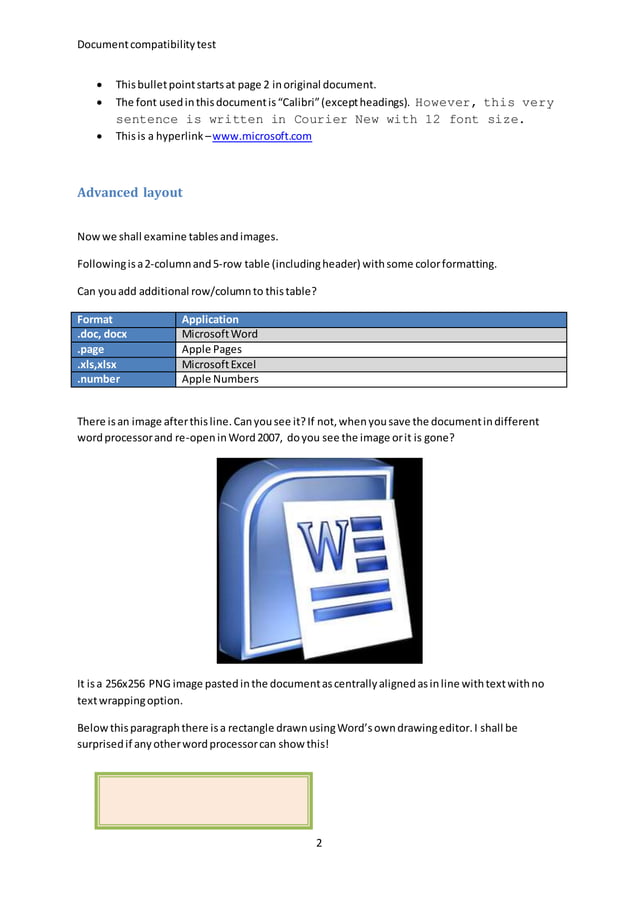 Document compatibility test

- This bullet point starts at page 2 in original document.
- The font used in this document is "Calibri" (except headings). However, this very sentence is written in Courier New with 12 font size.
- This is a hyperlink – www.microsoft.com

Advanced layout

Now we shall examine tables and images.

Following is a 2-column and 5-row table (including header) with some color formatting.

Can you add additional row/column to this table?

| Format | Application |
|---|---|
| .doc, docx | Microsoft Word |
| .page | Apple Pages |
| .xls,xlsx | Microsoft Excel |
| .number | Apple Numbers |

There is an image after this line. Can you see it? If not, when you save the document in different word processor and re-open in Word 2007, do you see the image or it is gone?

W

It is a 256x256 PNG image pasted in the document as centrally aligned as in line with text with no text wrapping option.

Below this paragraph there is a rectangle drawn using Word's own drawing editor. I shall be surprised if any other word processor can show this!

2